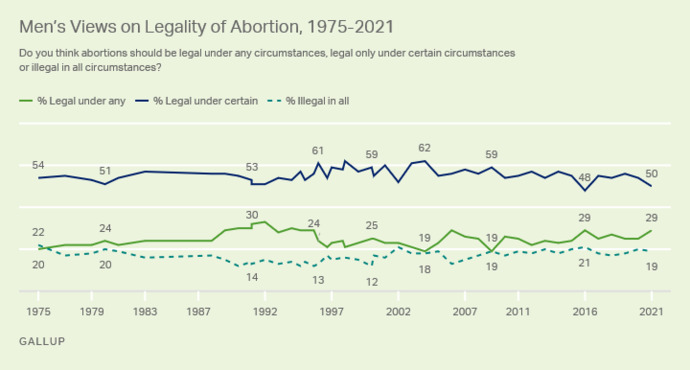 Men's Views on Legality of Abortion, 1975-2021

Do you think abortions should be legal under any circumstances, legal only under certain circumstances or illegal in all circumstances?

% Legal under any
% Legal under certain
% Illegal in all

54
51
53
61
59
62
59
48
50

22
24
30
24
25
19
19
29
29

20
20
14
13
12
18
19
21
19

1975
1979
1983
1987
1992
1997
2002
2007
2011
2016
2021

GALLUP